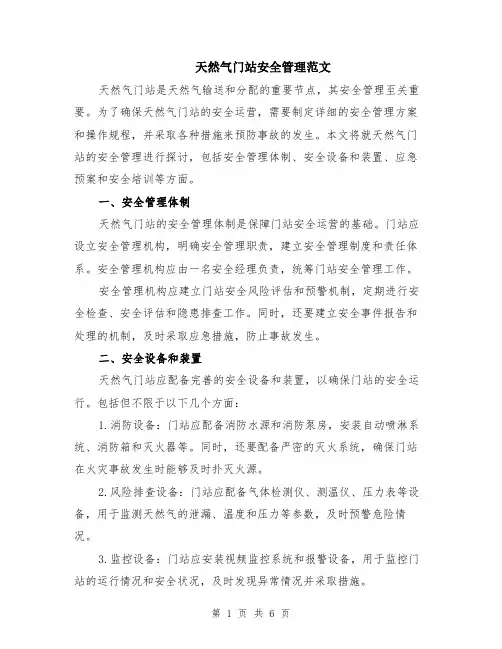 天然气门站安全管理范文

天然气门站是天然气输送和分配的重要节点，其安全管理至关重要。为了确保天然气门站的安全运营，需要制定详细的安全管理方案和操作规程，并采取各种措施来预防事故的发生。本文将就天然气门站的安全管理进行探讨，包括安全管理体制、安全设备和装置、应急预案和安全培训等方面。

一、安全管理体制

天然气门站的安全管理体制是保障门站安全运营的基础。门站应设立安全管理机构，明确安全管理职责，建立安全管理制度和责任体系。安全管理机构应由一名安全经理负责，统筹门站安全管理工作。

安全管理机构应建立门站安全风险评估和预警机制，定期进行安全检查、安全评估和隐患排查工作。同时，还要建立安全事件报告和处理的机制，及时采取应急措施，防止事故发生。

二、安全设备和装置

天然气门站应配备完善的安全设备和装置，以确保门站的安全运行。包括但不限于以下几个方面：

1. 消防设备：门站应配备消防水源和消防泵房，安装自动喷淋系统、消防箱和灭火器等。同时，还要配备严密的灭火系统，确保门站在火灾事故发生时能够及时扑灭火源。

2. 风险排查设备：门站应配备气体检测仪、测温仪、压力表等设备，用于监测天然气的泄漏、温度和压力等参数，及时预警危险情况。

3. 监控设备：门站应安装视频监控系统和报警设备，用于监控门站的运行情况和安全状况，及时发现异常情况并采取措施。

第 1 页 共 6 页